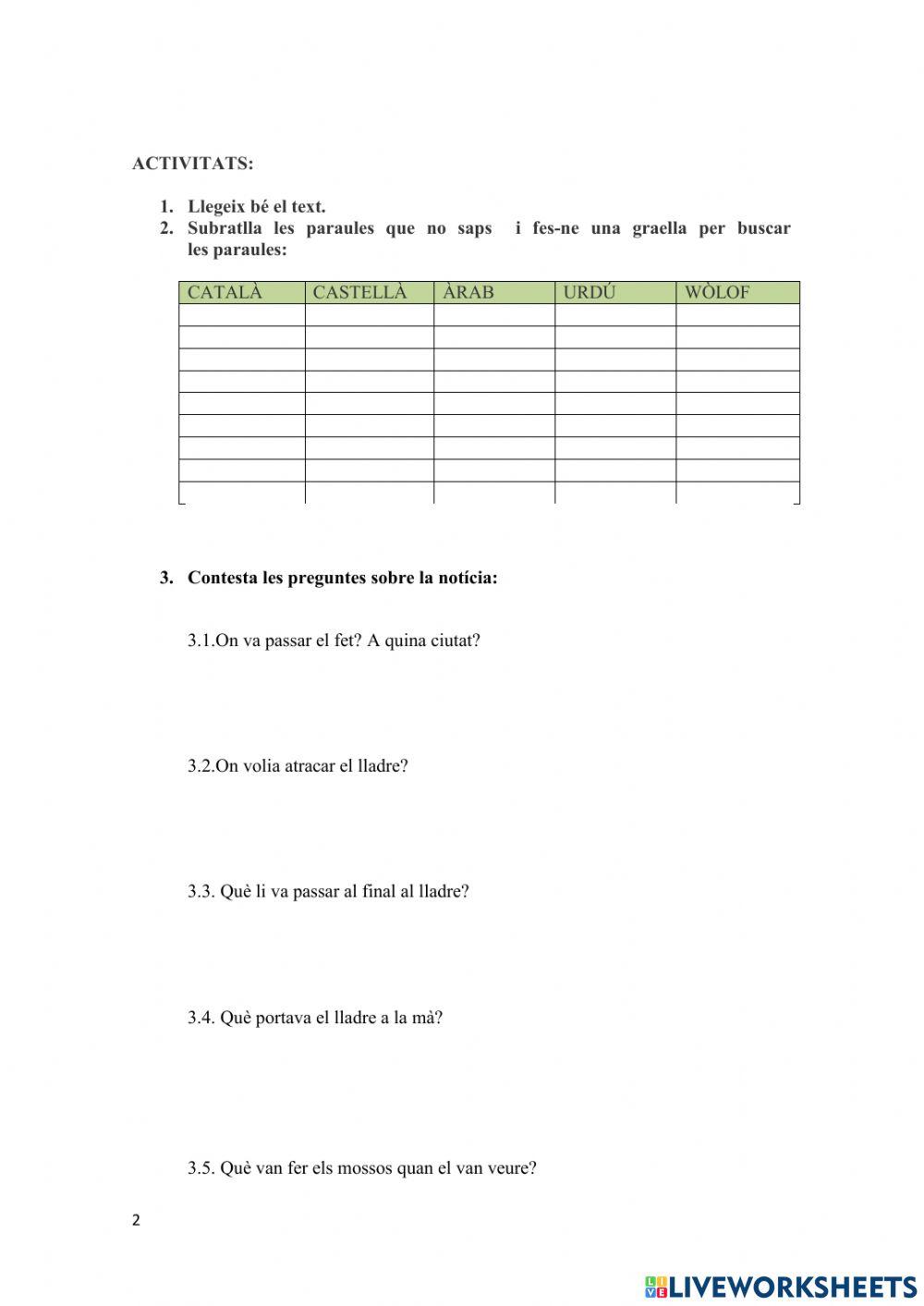 ACTIVITATS:

1. Llegeix bé el text.
2. Subratlla les paraules que no saps i fes-ne una graella per buscar les paraules:

| CATALÀ | CASTELLÀ | ÀRAB | URDÚ | WÒLOF |
|---|---|---|---|---|
| | | | | |
| | | | | |
| | | | | |
| | | | | |
| | | | | |
| | | | | |
| | | | | |
| | | | | |
| | | | | |

3. Contesta les preguntes sobre la notícia:

3.1.On va passar el fet? A quina ciutat?

3.2.On volia atracar el lladre?

3.3. Què li va passar al final al lladre?

3.4. Què portava el lladre a la mà?

3.5. Què van fer els mossos quan el van veure?

2

LIVEWORKSHEETS